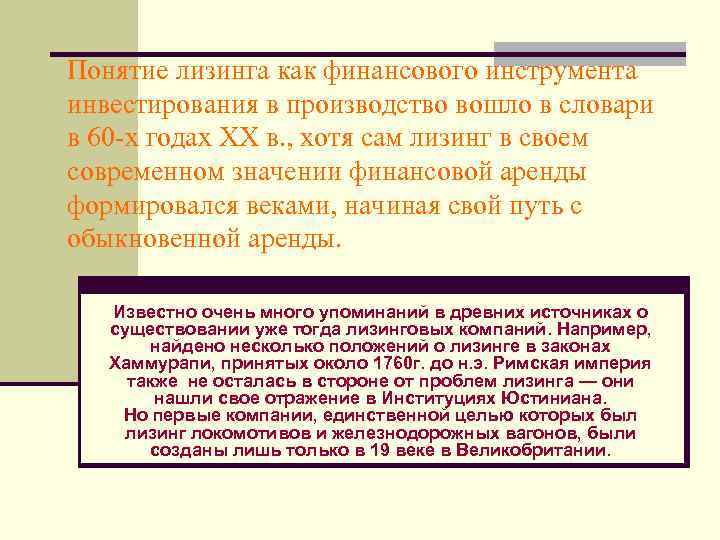 Понятие лизинга как финансового инструмента инвестирования в производство вошло в словари в 60-х годах XX в., хотя сам лизинг в своем современном значении финансовой аренды формировался веками, начиная свой путь с обыкновенной аренды.

Известно очень много упоминаний в древних источниках о существовании уже тогда лизинговых компаний. Например, найдено несколько положений о лизинге в законах Хаммурапи, принятых около 1760г. до н.э. Римская империя также не осталась в стороне от проблем лизинга — они нашли свое отражение в Институциях Юстиниана.
Но первые компании, единственной целью которых был лизинг локомотивов и железнодорожных вагонов, были созданы лишь только в 19 веке в Великобритании.